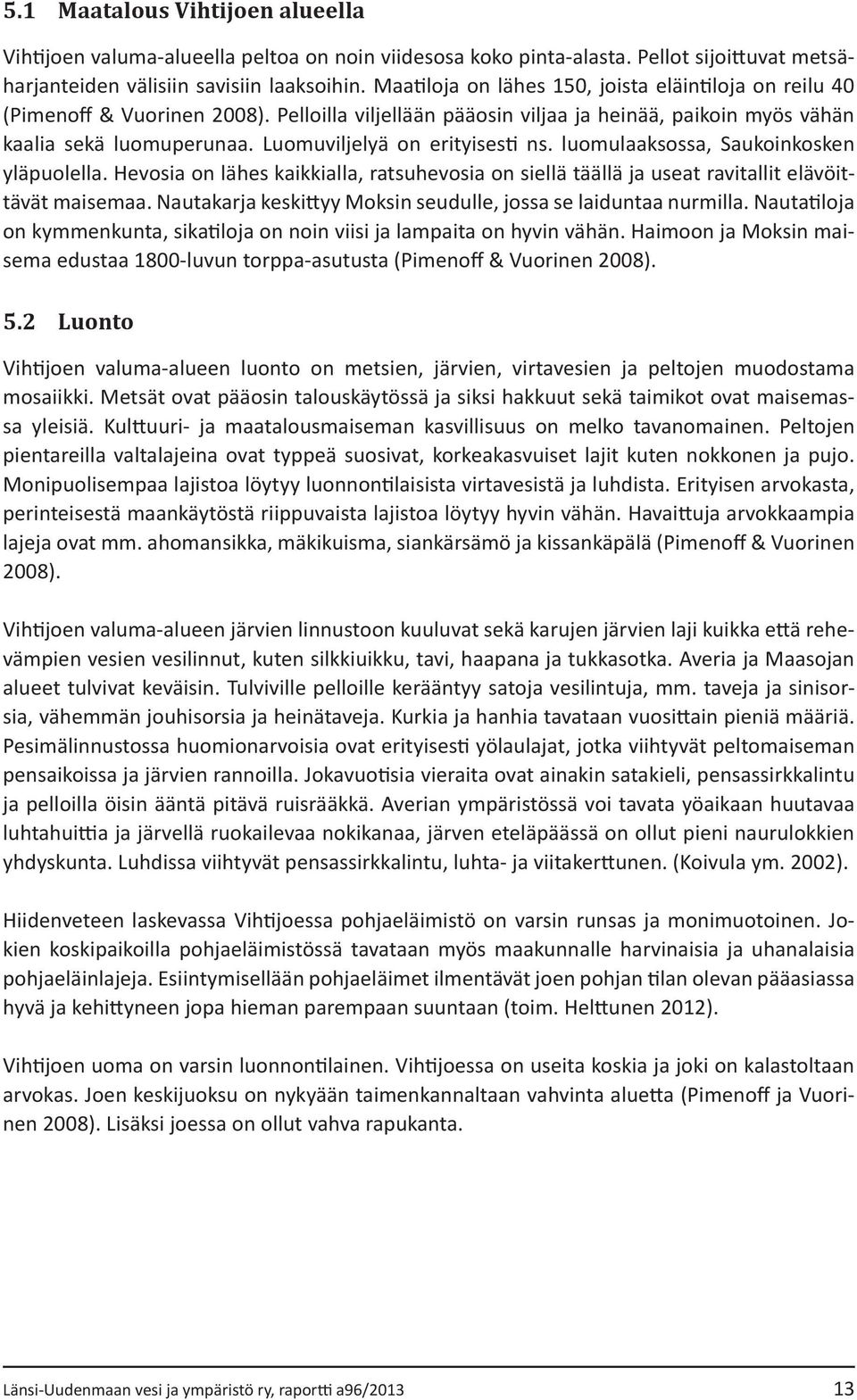 5.1 Maatalous Vihtijoen alueella

Vihtijoen valuma-alueella peltoa on noin viidesosa koko pinta-alasta. Pellot sijoittuvat metsäharjanteiden välisiin savisiin laaksoihin. Maatiloja on lähes 150, joista eläintiloja on reilu 40 (Pimenoff & Vuorinen 2008). Pelloilla viljellään pääosin viljaa ja heinää, paikoin myös vähän kaalia sekä luomuperunaa. Luomuviljelyä on erityisesti ns. luomulaaksossa, Saukoinkosken yläpuolella. Hevosia on lähes kaikkialla, ratsuhevosia on siellä täällä ja useat ravitallit elävöittävät maisemaa. Nautakarja keskittyy Moksin seudulle, jossa se laiduntaa nurmilla. Nautatiloja on kymmenkunta, sikatiloja on noin viisi ja lampaita on hyvin vähän. Haimoon ja Moksin maisema edustaa 1800-luvun torppa-asutusta (Pimenoff & Vuorinen 2008).

5.2 Luonto

Vihtijoen valuma-alueen luonto on metsien, järvien, virtavesien ja peltojen muodostama mosaiikki. Metsät ovat pääosin talouskäytössä ja siksi hakkuut sekä taimikot ovat maisemassa yleisiä. Kulttuuri- ja maatalousmaiseman kasvillisuus on melko tavanomainen. Peltojen pientareilla valtalajeina ovat typpeä suosivat, korkeakasvuiset lajit kuten nokkonen ja pujo. Monipuolisempaa lajistoa löytyy luonnontilaisista virtavesistä ja luhdista. Erityisen arvokasta, perinteisestä maankäytöstä riippuvaista lajistoa löytyy hyvin vähän. Havaittuja arvokkaampia lajeja ovat mm. ahomansikka, mäkikuisma, siankärsämö ja kissankäpälä (Pimenoff & Vuorinen 2008).

Vihtijoen valuma-alueen järvien linnustoon kuuluvat sekä karujen järvien laji kuikka että rehevämpien vesien vesilinnut, kuten silkkiuikku, tavi, haapana ja tukkasotka. Averia ja Maasojan alueet tulvivat keväisin. Tulviville pelloille kerääntyy satoja vesilintuja, mm. taveja ja sinisorsia, vähemmän jouhisorsia ja heinätaveja. Kurkia ja hanhia tavataan vuosittain pieniä määriä. Pesimälinnustossa huomionarvoisia ovat erityisesti yölaulajat, jotka viihtyvät peltomaiseman pensaikoissa ja järvien rannoilla. Jokavuotisia vieraita ovat ainakin satakieli, pensassirkkalintu ja pelloilla öisin ääntä pitävä ruisrääkkä. Averian ympäristössä voi tavata yöaikaan huutavaa luhtahuittia ja järvellä ruokailevaa nokikanaa, järven eteläpäässä on ollut pieni naurulokkien yhdyskunta. Luhdissa viihtyvät pensassirkkalintu, luhta- ja viitakerttunen. (Koivula ym. 2002).

Hiidenveteen laskevassa Vihtijoessa pohjaeläimistö on varsin runsas ja monimuotoinen. Jokien koskipaikoilla pohjaeläimistössä tavataan myös maakunnalle harvinaisia ja uhanalaisia pohjaeläinlajeja. Esiintymisellään pohjaeläimet ilmentävät joen pohjan tilan olevan pääasiassa hyvä ja kehittyneen jopa hieman parempaan suuntaan (toim. Helttunen 2012).

Vihtijoen uoma on varsin luonnontilainen. Vihtijoessa on useita koskia ja joki on kalastoltaan arvokas. Joen keskijuoksu on nykyään taimenkannaltaan vahvinta aluetta (Pimenoff ja Vuorinen 2008). Lisäksi joessa on ollut vahva rapukanta.

Länsi-Uudenmaan vesi ja ympäristö ry, raportti a96/2013 13